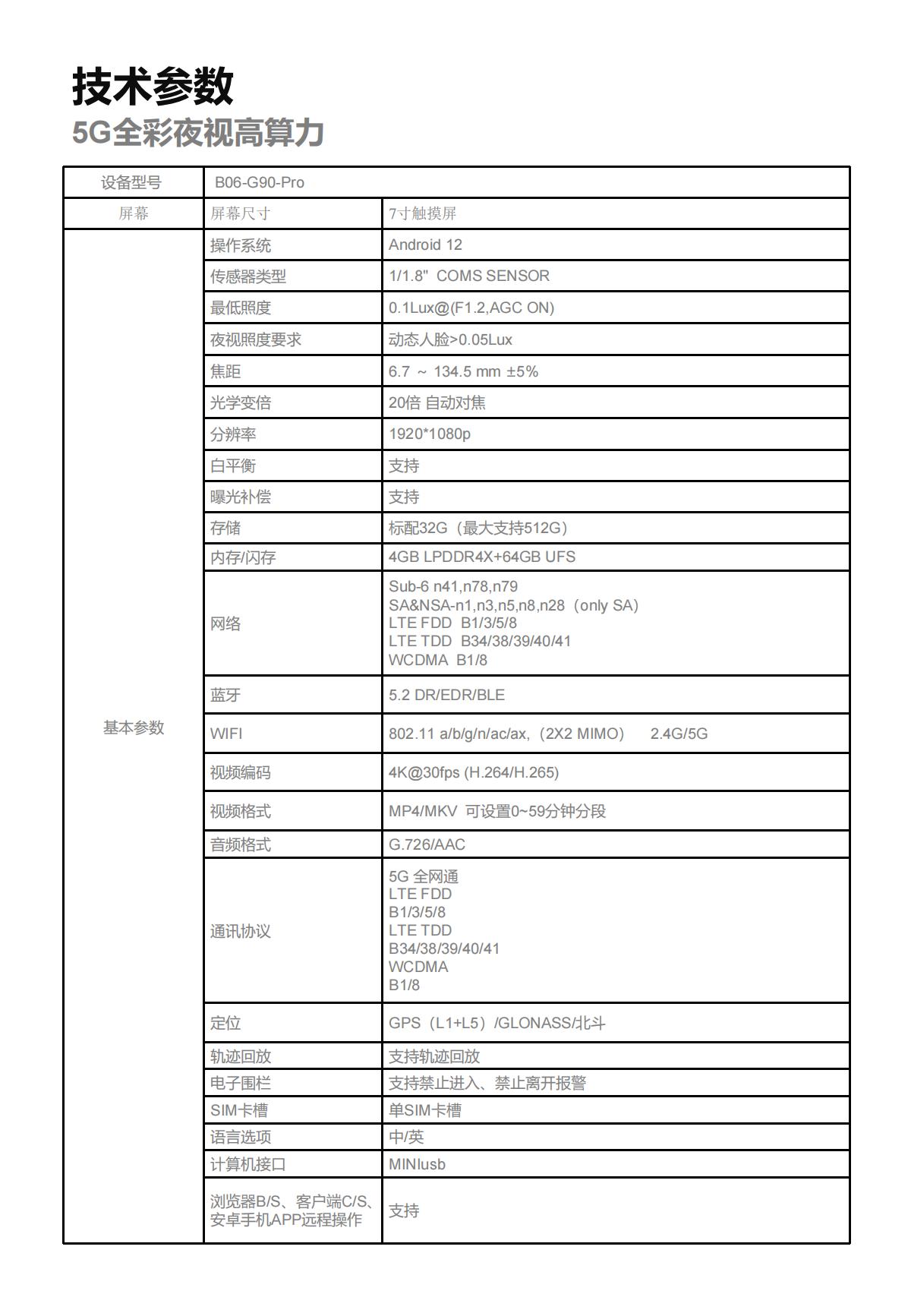 技术参数
5G全彩夜视高算力

| 设备型号 | B06-G90-Pro | |
|---|---|---|
| 屏幕 | 屏幕尺寸 | 7寸触摸屏 |
| 基本参数 | 操作系统 | Android 12 |
| | 传感器类型 | 1/1.8" COMS SENSOR |
| | 最低照度 | 0.1Lux@(F1.2,AGC ON) |
| | 夜视照度要求 | 动态人脸>0.05Lux |
| | 焦距 | 6.7 ~ 134.5 mm ±5% |
| | 光学变倍 | 20倍 自动对焦 |
| | 分辨率 | 1920*1080p |
| | 白平衡 | 支持 |
| | 曝光补偿 | 支持 |
| | 存储 | 标配32G（最大支持512G） |
| | 内存/闪存 | 4GB LPDDR4X+64GB UFS |
| | 网络 | Sub-6 n41,n78,n79 SA&NSA-n1,n3,n5,n8,n28（only SA） LTE FDD B1/3/5/8 LTE TDD B34/38/39/40/41 WCDMA B1/8 |
| | 蓝牙 | 5.2 DR/EDR/BLE |
| | WIFI | 802.11 a/b/g/n/ac/ax,（2X2 MIMO） 2.4G/5G |
| | 视频编码 | 4K@30fps (H.264/H.265) |
| | 视频格式 | MP4/MKV 可设置0~59分钟分段 |
| | 音频格式 | G.726/AAC |
| | 通讯协议 | 5G 全网通 LTE FDD B1/3/5/8 LTE TDD B34/38/39/40/41 WCDMA B1/8 |
| | 定位 | GPS（L1+L5）/GLONASS/北斗 |
| | 轨迹回放 | 支持轨迹回放 |
| | 电子围栏 | 支持禁止进入、禁止离开报警 |
| | SIM卡槽 | 单SIM卡槽 |
| | 语言选项 | 中/英 |
| | 计算机接口 | MINIusb |
| | 浏览器B/S、客户端C/S、安卓手机APP远程操作 | 支持 |